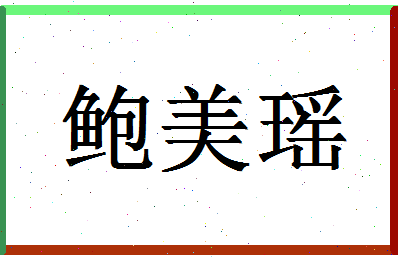 鲍美瑶